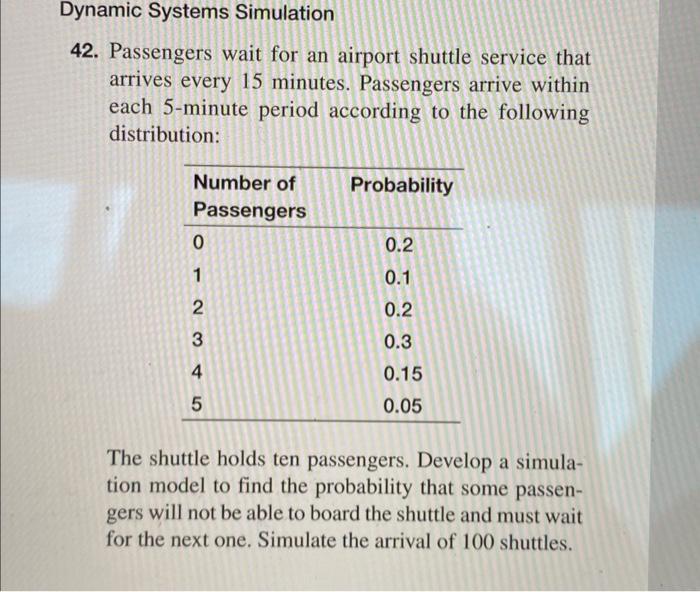 Dynamic Systems Simulation

42. Passengers wait for an airport shuttle service that arrives every 15 minutes. Passengers arrive within each 5-minute period according to the following distribution:

| Number of Passengers | Probability |
|---|---|
| 0 | 0.2 |
| 1 | 0.1 |
| 2 | 0.2 |
| 3 | 0.3 |
| 4 | 0.15 |
| 5 | 0.05 |

The shuttle holds ten passengers. Develop a simulation model to find the probability that some passengers will not be able to board the shuttle and must wait for the next one. Simulate the arrival of 100 shuttles.